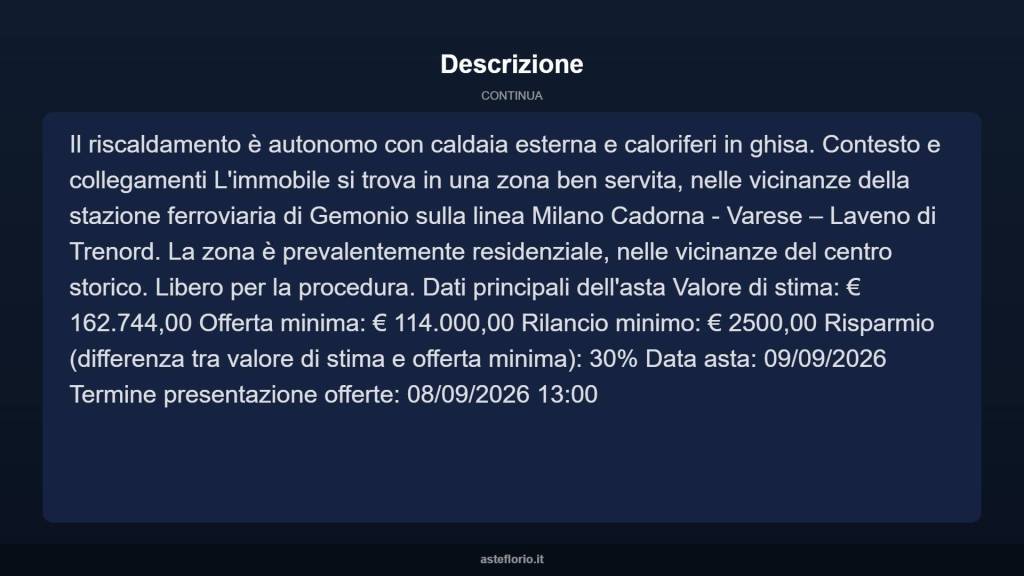 Descrizione

CONTINUA

Il riscaldamento è autonomo con caldaia esterna e caloriferi in ghisa. Contesto e collegamenti L'immobile si trova in una zona ben servita, nelle vicinanze della stazione ferroviaria di Gemonio sulla linea Milano Cadorna - Varese – Laveno di Trenord. La zona è prevalentemente residenziale, nelle vicinanze del centro storico. Libero per la procedura. Dati principali dell'asta Valore di stima: € 162.744,00 Offerta minima: € 114.000,00 Rilancio minimo: € 2500,00 Risparmio (differenza tra valore di stima e offerta minima): 30% Data asta: 09/09/2026 Termine presentazione offerte: 08/09/2026 13:00

asteflorio.it